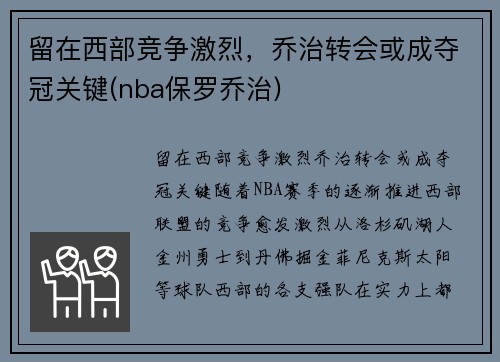 留在西部竞争激烈，乔治转会或成夺冠关键(nba保罗乔治)

留在西部竞争激烈乔治转会或成夺冠关键随着NBA赛季的逐渐推进西部联盟的竞争愈发激烈从洛杉矶湖人金州勇士到丹佛掘金菲尼克斯太阳等球队西部的各支强队在实力上都